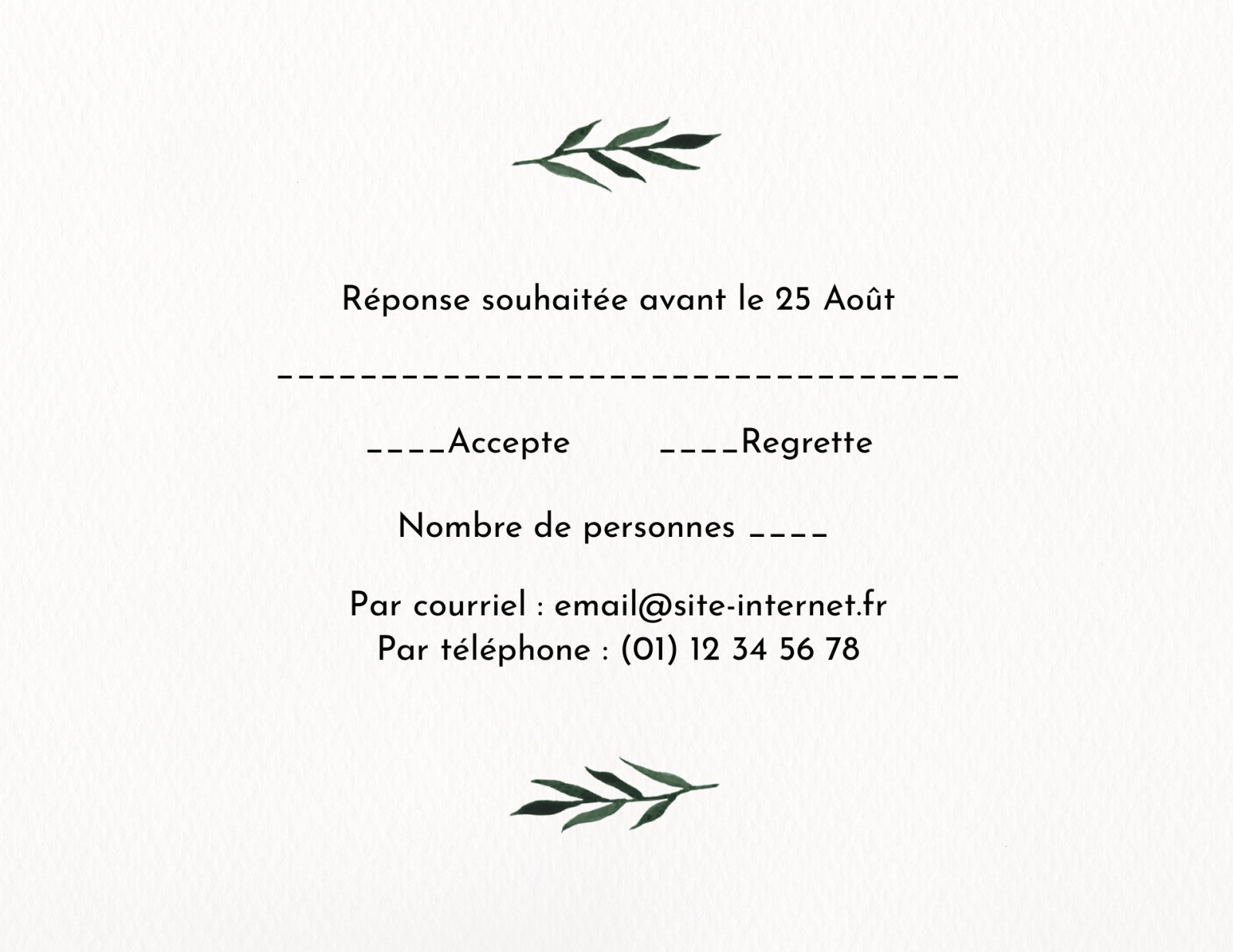 Réponse souhaitée avant le 25 Août

____

____Accepte ____Regrette

Nombre de personnes ____

Par courriel : email@site-internet.fr
Par téléphone : (01) 12 34 56 78